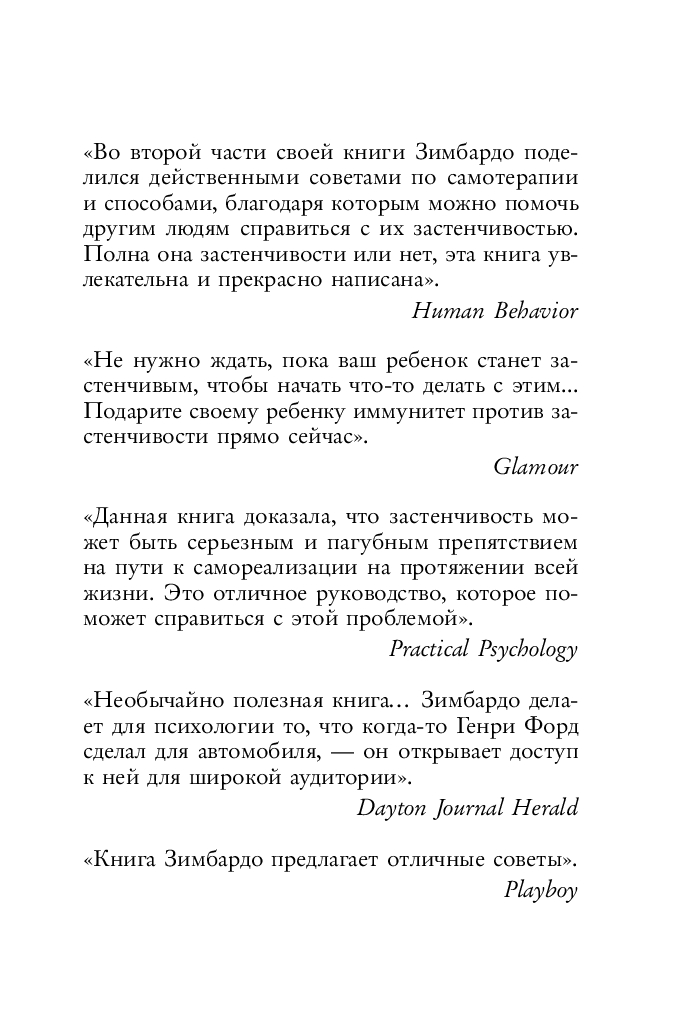 «Во второй части своей книги Зимбардо поделился действенными советами по самотерапии и способами, благодаря которым можно помочь другим людям справиться с их застенчивостью. Полна она застенчивости или нет, эта книга увлекательна и прекрасно написана».

Human Behavior

«Не нужно ждать, пока ваш ребенок станет застенчивым, чтобы начать что-то делать с этим... Подарите своему ребенку иммунитет против застенчивости прямо сейчас».

Glamour

«Данная книга доказала, что застенчивость может быть серьезным и пагубным препятствием на пути к самореализации на протяжении всей жизни. Это отличное руководство, которое поможет справиться с этой проблемой».

Practical Psychology

«Необычайно полезная книга... Зимбардо делает для психологии то, что когда-то Генри Форд сделал для автомобиля, — он открывает доступ к ней для широкой аудитории».

Dayton Journal Herald

«Книга Зимбардо предлагает отличные советы».

Playboy